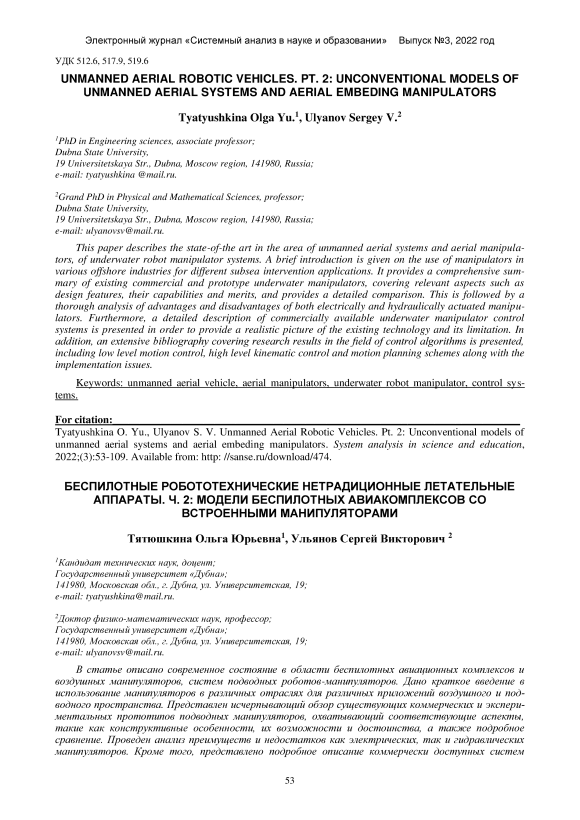 Электронный журнал «Системный анализ в науке и образовании» Выпуск №3, 2022 год

УДК 512.6, 517.9, 519.6

UNMANNED AERIAL ROBOTIC VEHICLES. PT. 2: UNCONVENTIONAL MODELS OF UNMANNED AERIAL SYSTEMS AND AERIAL EMBEDING MANIPULATORS

Tyatyushkina Olga Yu.$^1$, Ulyanov Sergey V.$^2$

$^1$PhD in Engineering sciences, associate professor;
Dubna State University,
19 Universitetskaya Str., Dubna, Moscow region, 141980, Russia;
e-mail: tyatyushkina @mail.ru.

$^2$Grand PhD in Physical and Mathematical Sciences, professor;
Dubna State University,
19 Universitetskaya Str., Dubna, Moscow region, 141980, Russia;
e-mail: ulyanovsv@mail.ru.

This paper describes the state-of-the art in the area of unmanned aerial systems and aerial manipulators, of underwater robot manipulator systems. A brief introduction is given on the use of manipulators in various offshore industries for different subsea intervention applications. It provides a comprehensive summary of existing commercial and prototype underwater manipulators, covering relevant aspects such as design features, their capabilities and merits, and provides a detailed comparison. This is followed by a thorough analysis of advantages and disadvantages of both electrically and hydraulically actuated manipulators. Furthermore, a detailed description of commercially available underwater manipulator control systems is presented in order to provide a realistic picture of the existing technology and its limitation. In addition, an extensive bibliography covering research results in the field of control algorithms is presented, including low level motion control, high level kinematic control and motion planning schemes along with the implementation issues.

Keywords: unmanned aerial vehicle, aerial manipulators, underwater robot manipulator, control systems.

For citation:
Tyatyushkina O. Yu., Ulyanov S. V. Unmanned Aerial Robotic Vehicles. Pt. 2: Unconventional models of unmanned aerial systems and aerial embeding manipulators. System analysis in science and education, 2022;(3):53-109. Available from: http: //sanse.ru/download/474.

БЕСПИЛОТНЫЕ РОБОТОТЕХНИЧЕСКИЕ НЕТРАДИЦИОННЫЕ ЛЕТАТЕЛЬНЫЕ АППАРАТЫ. Ч. 2: МОДЕЛИ БЕСПИЛОТНЫХ АВИАКОМПЛЕКСОВ СО ВСТРОЕННЫМИ МАНИПУЛЯТОРАМИ

Тятюшкина Ольга Юрьевна$^1$, Ульянов Сергей Викторович $^2$

$^1$Кандидат технических наук, доцент;
Государственный университет «Дубна»;
141980, Московская обл., г. Дубна, ул. Университетская, 19;
e-mail: tyatyushkina@mail.ru.

$^2$Доктор физико-математических наук, профессор;
Государственный университет «Дубна»;
141980, Московская обл., г. Дубна, ул. Университетская, 19;
e-mail: ulyanovsv@mail.ru.

В статье описано современное состояние в области беспилотных авиационных комплексов и воздушных манипуляторов, систем подводных роботов-манипуляторов. Дано краткое введение в использование манипуляторов в различных отраслях для различных приложений воздушного и подводного пространства. Представлен исчерпывающий обзор существующих коммерческих и экспериментальных прототипов подводных манипуляторов, охватывающий соответствующие аспекты, такие как конструктивные особенности, их возможности и достоинства, а также подробное сравнение. Проведен анализ преимуществ и недостатков как электрических, так и гидравлических манипуляторов. Кроме того, представлено подробное описание коммерчески доступных систем

53